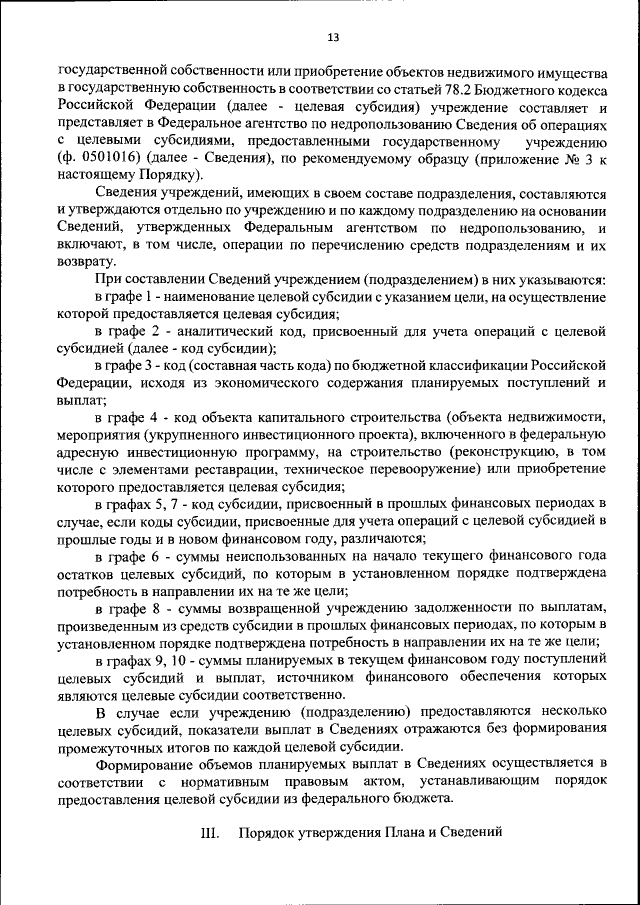 13

государственной собственности или приобретение объектов недвижимого имущества в государственную собственность в соответствии со статьей 78.2 Бюджетного кодекса Российской Федерации (далее - целевая субсидия) учреждение составляет и представляет в Федеральное агентство по недропользованию Сведения об операциях с целевыми субсидиями, предоставленными государственному учреждению (ф. 0501016) (далее - Сведения), по рекомендуемому образцу (приложение № 3 к настоящему Порядку).

Сведения учреждений, имеющих в своем составе подразделения, составляются и утверждаются отдельно по учреждению и по каждому подразделению на основании Сведений, утвержденных Федеральным агентством по недропользованию, и включают, в том числе, операции по перечислению средств подразделениям и их возврату.

При составлении Сведений учреждением (подразделением) в них указываются:

в графе 1 - наименование целевой субсидии с указанием цели, на осуществление которой предоставляется целевая субсидия;

в графе 2 - аналитический код, присвоенный для учета операций с целевой субсидией (далее - код субсидии);

в графе 3 - код (составная часть кода) по бюджетной классификации Российской Федерации, исходя из экономического содержания планируемых поступлений и выплат;

в графе 4 - код объекта капитального строительства (объекта недвижимости, мероприятия (укрупненного инвестиционного проекта), включенного в федеральную адресную инвестиционную программу, на строительство (реконструкцию, в том числе с элементами реставрации, техническое перевооружение) или приобретение которого предоставляется целевая субсидия;

в графах 5, 7 - код субсидии, присвоенный в прошлых финансовых периодах в случае, если коды субсидии, присвоенные для учета операций с целевой субсидией в прошлые годы и в новом финансовом году, различаются;

в графе 6 - суммы неиспользованных на начало текущего финансового года остатков целевых субсидий, по которым в установленном порядке подтверждена потребность в направлении их на те же цели;

в графе 8 - суммы возвращенной учреждению задолженности по выплатам, произведенным из средств субсидии в прошлых финансовых периодах, по которым в установленном порядке подтверждена потребность в направлении их на те же цели;

в графах 9, 10 - суммы планируемых в текущем финансовом году поступлений целевых субсидий и выплат, источником финансового обеспечения которых являются целевые субсидии соответственно.

В случае если учреждению (подразделению) предоставляются несколько целевых субсидий, показатели выплат в Сведениях отражаются без формирования промежуточных итогов по каждой целевой субсидии.

Формирование объемов планируемых выплат в Сведениях осуществляется в соответствии с нормативным правовым актом, устанавливающим порядок предоставления целевой субсидии из федерального бюджета.

III. Порядок утверждения Плана и Сведений